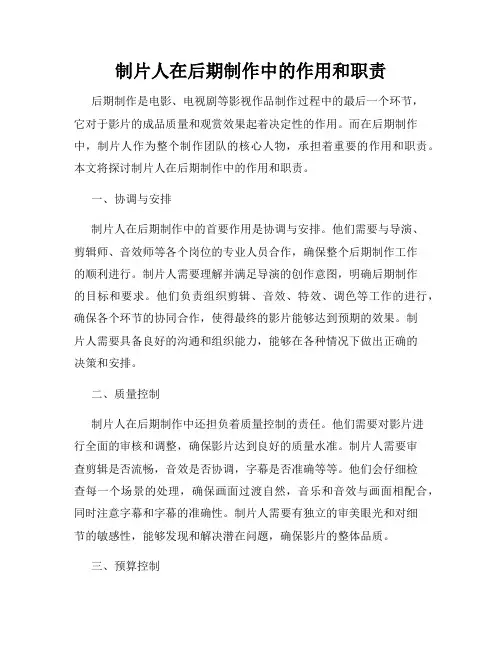 制片人在后期制作中的作用和职责

后期制作是电影、电视剧等影视作品制作过程中的最后一个环节，它对于影片的成品质量和观赏效果起着决定性的作用。而在后期制作中，制片人作为整个制作团队的核心人物，承担着重要的作用和职责。本文将探讨制片人在后期制作中的作用和职责。

一、协调与安排

制片人在后期制作中的首要作用是协调与安排。他们需要与导演、剪辑师、音效师等各个岗位的专业人员合作，确保整个后期制作工作的顺利进行。制片人需要理解并满足导演的创作意图，明确后期制作的目标和要求。他们负责组织剪辑、音效、特效、调色等工作的进行，确保各个环节的协同合作，使得最终的影片能够达到预期的效果。制片人需要具备良好的沟通和组织能力，能够在各种情况下做出正确的决策和安排。

二、质量控制

制片人在后期制作中还担负着质量控制的责任。他们需要对影片进行全面的审核和调整，确保影片达到良好的质量水准。制片人需要审查剪辑是否流畅，音效是否协调，字幕是否准确等等。他们会仔细检查每一个场景的处理，确保画面过渡自然，音乐和音效与画面相配合，同时注意字幕和字幕的准确性。制片人需要有独立的审美眼光和对细节的敏感性，能够发现和解决潜在问题，确保影片的整体品质。

三、预算控制